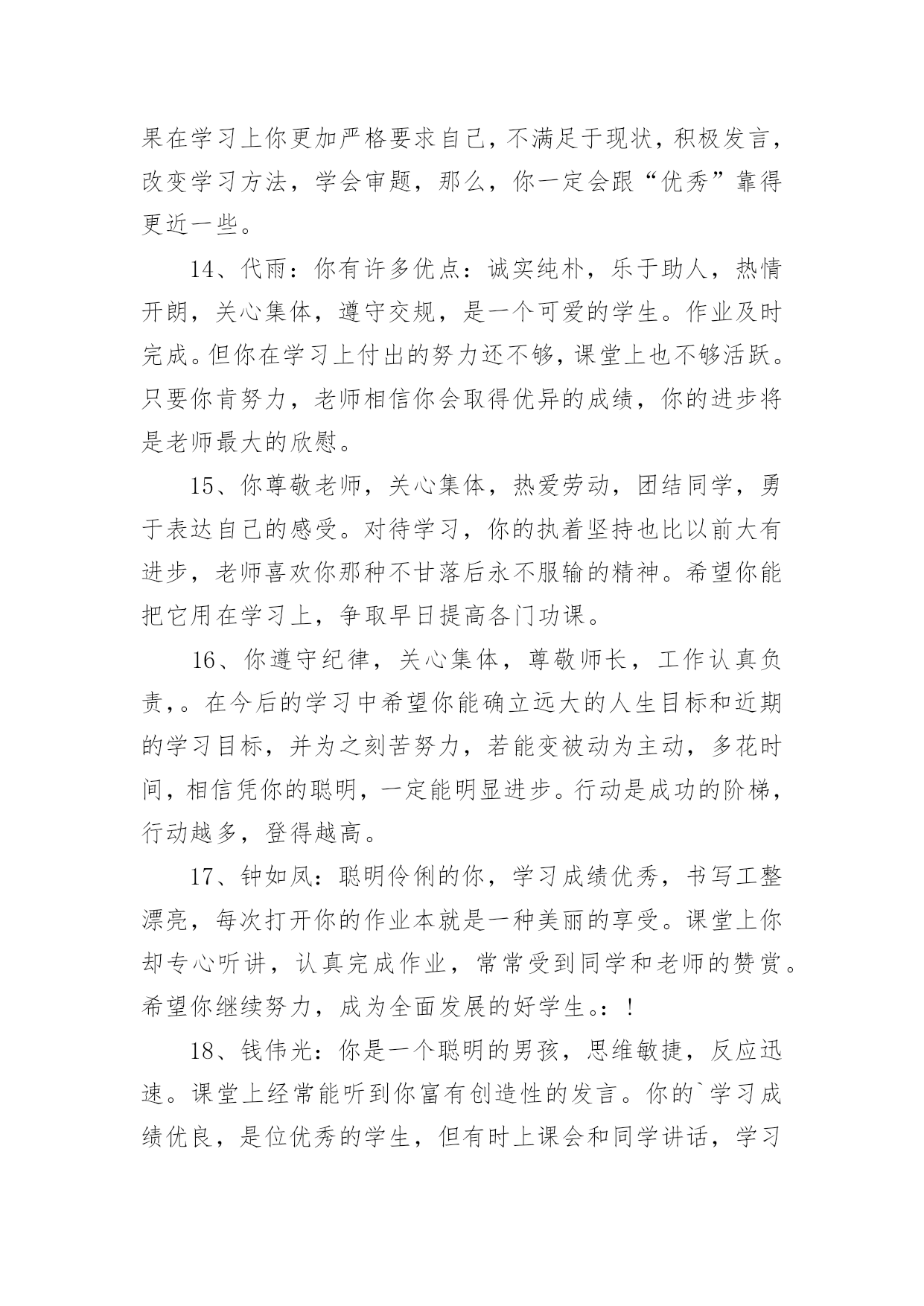 果在学习上你更加严格要求自己，不满足于现状，积极发言，改变学习方法，学会审题，那么，你一定会跟“优秀”靠得更近一些。

14、代雨：你有许多优点：诚实纯朴，乐于助人，热情开朗，关心集体，遵守交规，是一个可爱的学生。作业及时完成。但你在学习上付出的努力还不够，课堂上也不够活跃。只要你肯努力，老师相信你会取得优异的成绩，你的进步将是老师最大的欣慰。

15、你尊敬老师，关心集体，热爱劳动，团结同学，勇于表达自己的感受。对待学习，你的执着坚持也比以前大有进步，老师喜欢你那种不甘落后永不服输的精神。希望你能把它用在学习上，争取早日提高各门功课。

16、你遵守纪律，关心集体，尊敬师长，工作认真负责，。在今后的学习中希望你能确立远大的人生目标和近期的学习目标，并为之刻苦努力，若能变被动为主动，多花时间，相信凭你的聪明，一定能明显进步。行动是成功的阶梯，行动越多，登得越高。

17、钟如凤：聪明伶俐的你，学习成绩优秀，书写工整漂亮，每次打开你的作业本就是一种美丽的享受。课堂上你却专心听讲，认真完成作业，常常受到同学和老师的赞赏。希望你继续努力，成为全面发展的好学生。：！

18、钱伟光：你是一个聪明的男孩，思维敏捷，反应迅速。课堂上经常能听到你富有创造性的发言。你的`学习成绩优良，是位优秀的学生，但有时上课会和同学讲话，学习